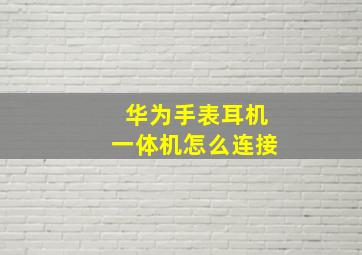 华为手表耳机
一体机怎么连接